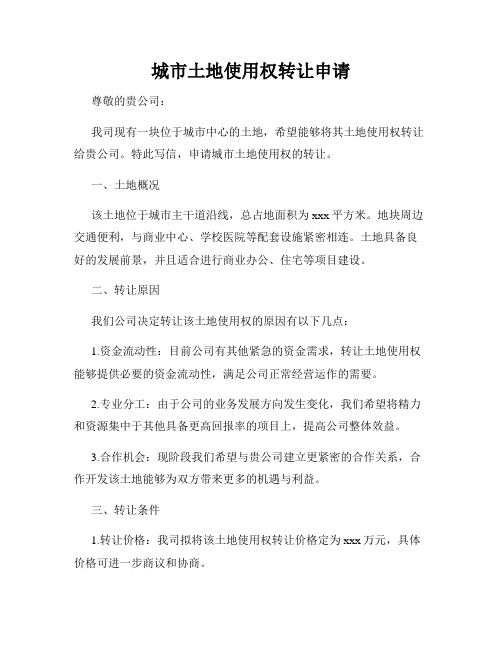 城市土地使用权转让申请

尊敬的贵公司：

我司现有一块位于城市中心的土地，希望能够将其土地使用权转让给贵公司。特此写信，申请城市土地使用权的转让。

一、土地概况

该土地位于城市主干道沿线，总占地面积为xxx平方米。地块周边交通便利，与商业中心、学校医院等配套设施紧密相连。土地具备良好的发展前景，并且适合进行商业办公、住宅等项目建设。

二、转让原因

我们公司决定转让该土地使用权的原因有以下几点：

1.资金流动性：目前公司有其他紧急的资金需求，转让土地使用权能够提供必要的资金流动性，满足公司正常经营运作的需要。

2.专业分工：由于公司的业务发展方向发生变化，我们希望将精力和资源集中于其他具备更高回报率的项目上，提高公司整体效益。

3.合作机会：现阶段我们希望与贵公司建立更紧密的合作关系，合作开发该土地能够为双方带来更多的机遇与利益。

三、转让条件

1.转让价格：我司拟将该土地使用权转让价格定为xxx万元，具体价格可进一步商议和协商。